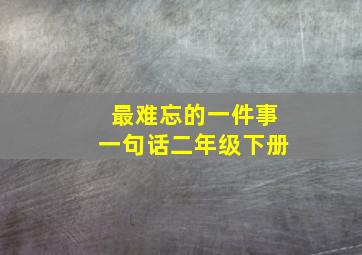 最难忘的一件事
一句话二年级下册